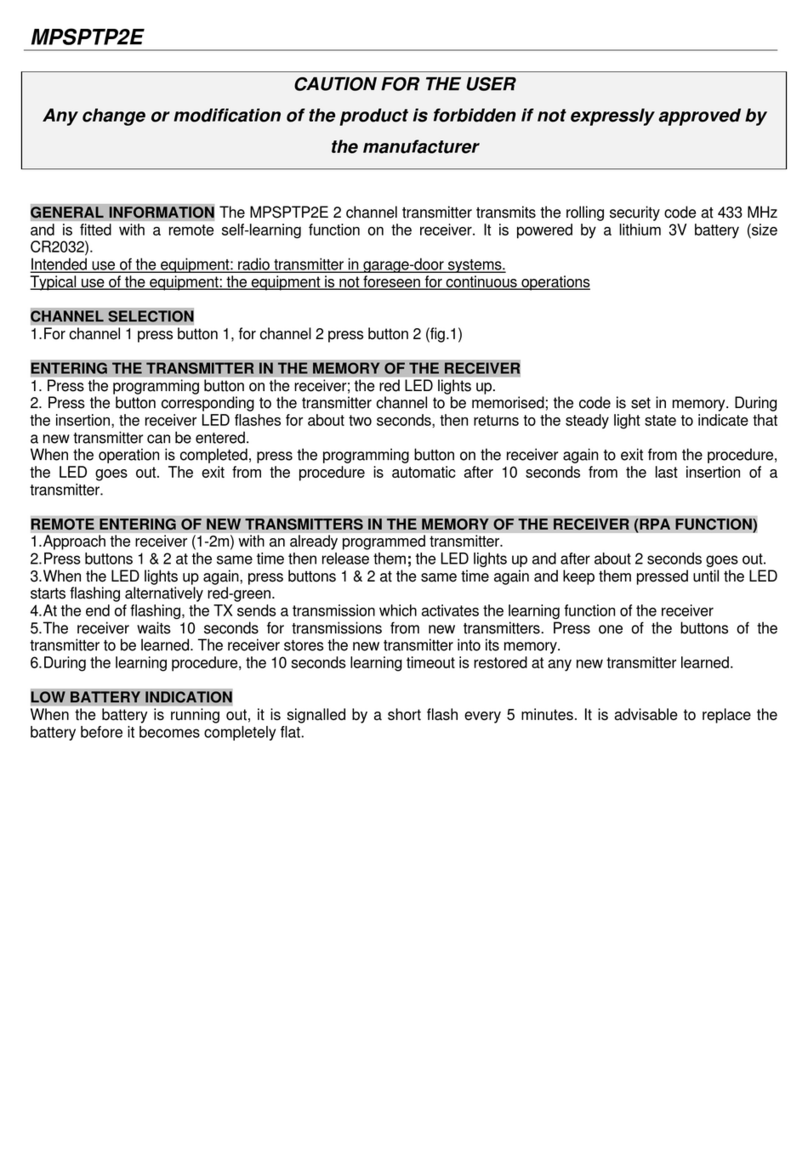 MPSPTP2E

CAUTION FOR THE USER
Any change or modification of the product is forbidden if not expressly approved by the manufacturer

GENERAL INFORMATION The MPSPTP2E 2 channel transmitter transmits the rolling security code at 433 MHz and is fitted with a remote self-learning function on the receiver. It is powered by a lithium 3V battery (size CR2032).
Intended use of the equipment: radio transmitter in garage-door systems.
Typical use of the equipment: the equipment is not foreseen for continuous operations

CHANNEL SELECTION
1.For channel 1 press button 1, for channel 2 press button 2 (fig.1)

ENTERING THE TRANSMITTER IN THE MEMORY OF THE RECEIVER
1. Press the programming button on the receiver; the red LED lights up.
2. Press the button corresponding to the transmitter channel to be memorised; the code is set in memory. During the insertion, the receiver LED flashes for about two seconds, then returns to the steady light state to indicate that a new transmitter can be entered.
When the operation is completed, press the programming button on the receiver again to exit from the procedure, the LED goes out. The exit from the procedure is automatic after 10 seconds from the last insertion of a transmitter.

REMOTE ENTERING OF NEW TRANSMITTERS IN THE MEMORY OF THE RECEIVER (RPA FUNCTION)
1.Approach the receiver (1-2m) with an already programmed transmitter.
2.Press buttons 1 & 2 at the same time then release them; the LED lights up and after about 2 seconds goes out.
3.When the LED lights up again, press buttons 1 & 2 at the same time again and keep them pressed until the LED starts flashing alternatively red-green.
4.At the end of flashing, the TX sends a transmission which activates the learning function of the receiver
5.The receiver waits 10 seconds for transmissions from new transmitters. Press one of the buttons of the transmitter to be learned. The receiver stores the new transmitter into its memory.
6.During the learning procedure, the 10 seconds learning timeout is restored at any new transmitter learned.

LOW BATTERY INDICATION
When the battery is running out, it is signalled by a short flash every 5 minutes. It is advisable to replace the battery before it becomes completely flat.